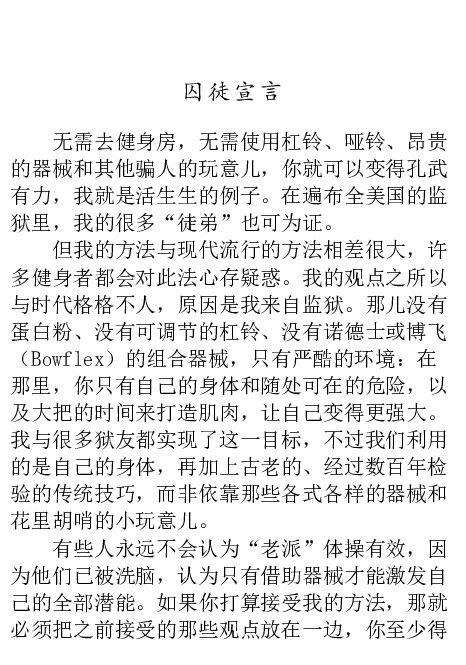 囚徒宣言

无需去健身房，无需使用杠铃、哑铃、昂贵的器械和其他骗人的玩意儿，你就可以变得孔武有力，我就是活生生的例子。在遍布全美国的监狱里，我的很多“徒弟”也可为证。

但我的方法与现代流行的方法相差很大，许多健身者都会对此法心存疑惑。我的观点之所以与时代格格不人，原因是我来自监狱。那儿没有蛋白粉、没有可调节的杠铃、没有诺德士或博飞（Bowflex）的组合器械，只有严酷的环境：在那里，你只有自己的身体和随处可在的危险，以及大把的时间来打造肌肉，让自己变得更强大。我与很多狱友都实现了这一目标，不过我们利用的是自己的身体，再加上古老的、经过数百年检验的传统技巧，而非依靠那些各式各样的器械和花里胡哨的小玩意儿。

有些人永远不会认为“老派”体操有效，因为他们已被洗脑，认为只有借助器械才能激发自己的全部潜能。如果你打算接受我的方法，那就必须把之前接受的那些观点放在一边，你至少得